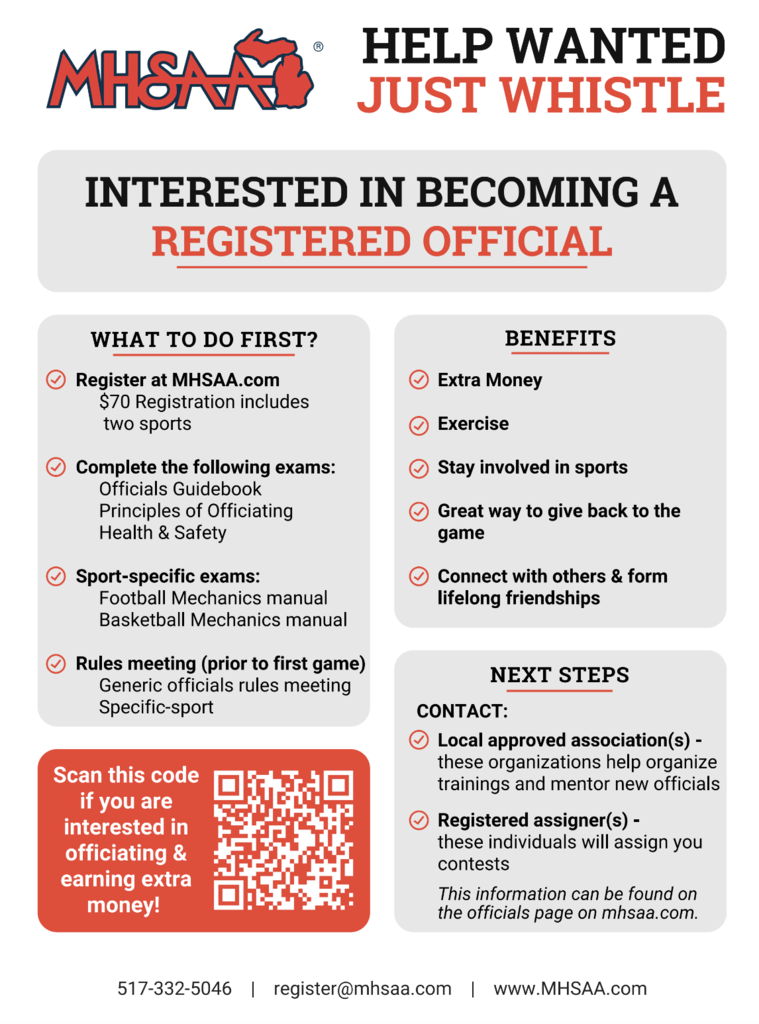 MHSAA®

HELP WANTED
JUST WHISTLE

INTERESTED IN BECOMING A REGISTERED OFFICIAL

WHAT TO DO FIRST?

Register at MHSAA.com
$70 Registration includes two sports

Complete the following exams:
Officials Guidebook
Principles of Officiating
Health & Safety

Sport-specific exams:
Football Mechanics manual
Basketball Mechanics manual

Rules meeting (prior to first game)
Generic officials rules meeting
Specific-sport

Scan this code if you are interested in officiating & earning extra money!

BENEFITS

Extra Money

Exercise

Stay involved in sports

Great way to give back to the game

Connect with others & form lifelong friendships

NEXT STEPS

CONTACT:

Local approved association(s) - these organizations help organize trainings and mentor new officials

Registered assigner(s) - these individuals will assign you contests

This information can be found on the officials page on mhsaa.com.

517-332-5046 | register@mhsaa.com | www.MHSAA.com